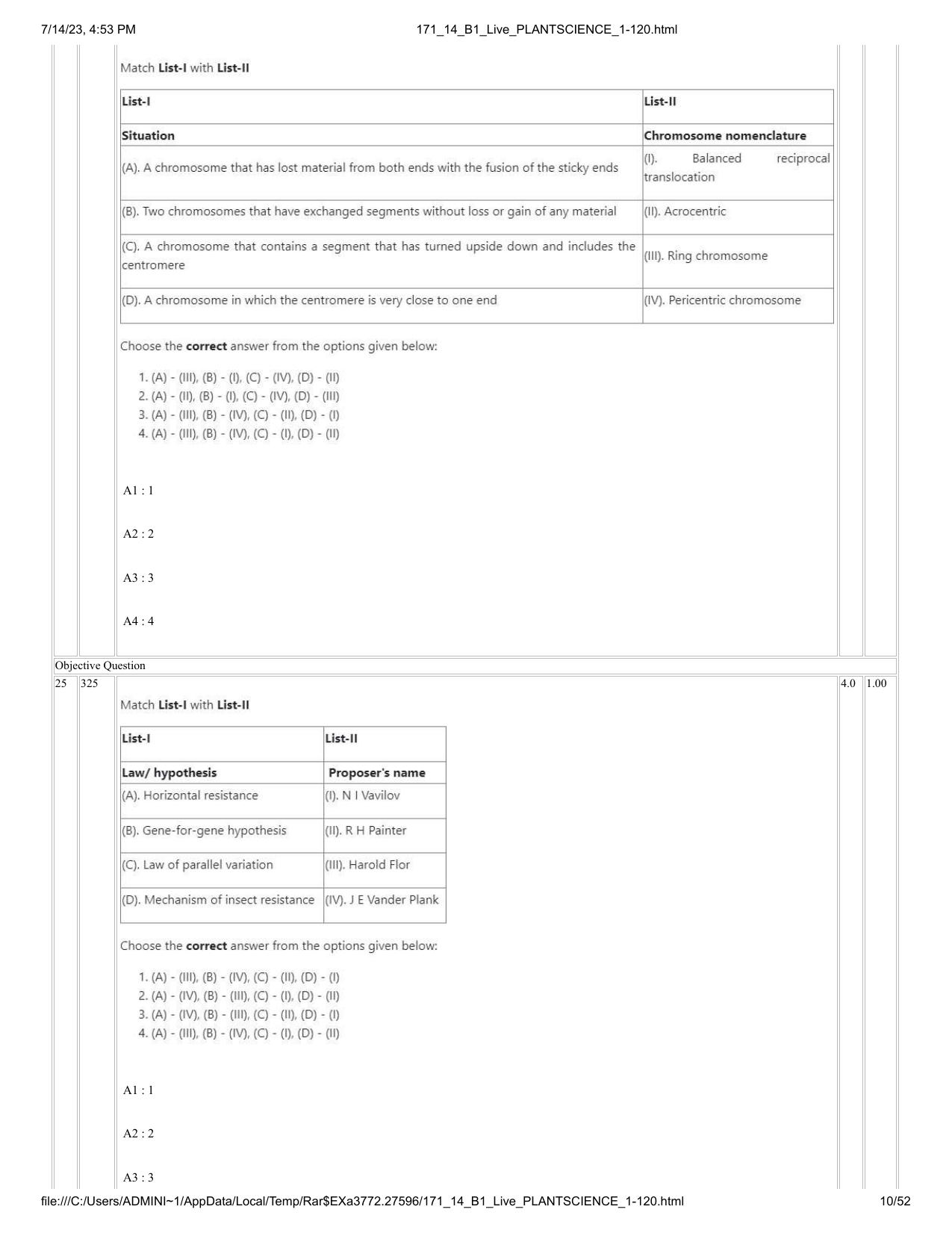 7/14/23, 4:53 PM 171_14_B1_Live_PLANTSCIENCE_1-120.html

Match List-I with List-II

| List-I | List-II |
|---|---|
| Situation | Chromosome nomenclature |
| (A). A chromosome that has lost material from both ends with the fusion of the sticky ends | (I). Balanced reciprocal translocation |
| (B). Two chromosomes that have exchanged segments without loss or gain of any material | (II). Acrocentric |
| (C). A chromosome that contains a segment that has turned upside down and includes the centromere | (III). Ring chromosome |
| (D). A chromosome in which the centromere is very close to one end | (IV). Pericentric chromosome |

Choose the correct answer from the options given below:

1. (A) - (III), (B) - (I), (C) - (IV), (D) - (II)
2. (A) - (II), (B) - (I), (C) - (IV), (D) - (III)
3. (A) - (III), (B) - (IV), (C) - (II), (D) - (I)
4. (A) - (III), (B) - (IV), (C) - (I), (D) - (II)

A1 : 1

A2 : 2

A3 : 3

A4 : 4

Objective Question

25 325 4.0 1.00

Match List-I with List-II

| List-I | List-II |
|---|---|
| Law/ hypothesis | Proposer's name |
| (A). Horizontal resistance | (I). N I Vavilov |
| (B). Gene-for-gene hypothesis | (II). R H Painter |
| (C). Law of parallel variation | (III). Harold Flor |
| (D). Mechanism of insect resistance | (IV). J E Vander Plank |

Choose the correct answer from the options given below:

1. (A) - (III), (B) - (IV), (C) - (II), (D) - (I)
2. (A) - (IV), (B) - (III), (C) - (I), (D) - (II)
3. (A) - (IV), (B) - (III), (C) - (II), (D) - (I)
4. (A) - (III), (B) - (IV), (C) - (I), (D) - (II)

A1 : 1

A2 : 2

A3 : 3

file:///C:/Users/ADMINI~1/AppData/Local/Temp/Rar$EXa3772.27596/171_14_B1_Live_PLANTSCIENCE_1-120.html 10/52